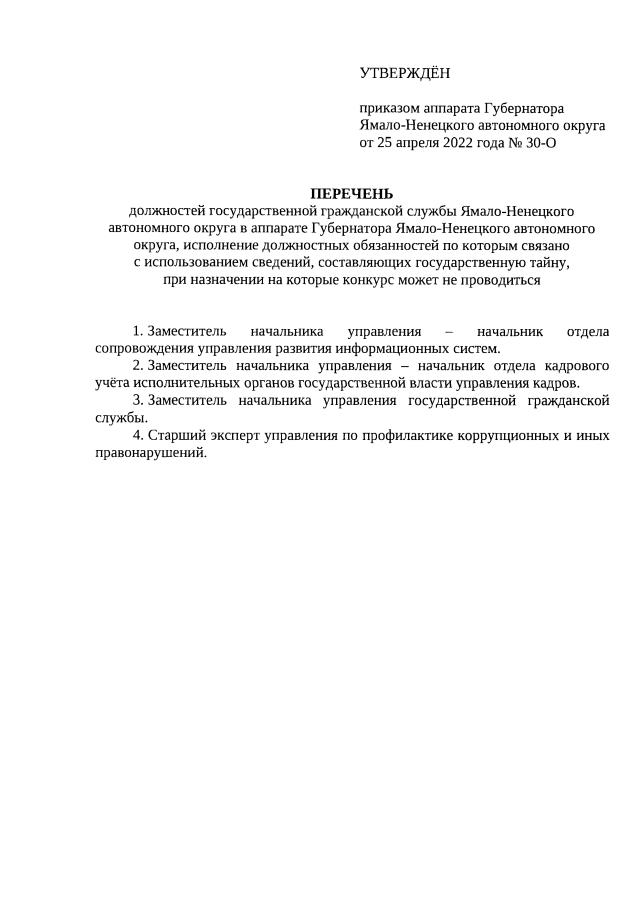 УТВЕРЖДЁН

приказом аппарата Губернатора Ямало-Ненецкого автономного округа от 25 апреля 2022 года № 30-О

ПЕРЕЧЕНЬ
должностей государственной гражданской службы Ямало-Ненецкого автономного округа в аппарате Губернатора Ямало-Ненецкого автономного округа, исполнение должностных обязанностей по которым связано с использованием сведений, составляющих государственную тайну, при назначении на которые конкурс может не проводиться

1. Заместитель начальника управления – начальник отдела сопровождения управления развития информационных систем.
2. Заместитель начальника управления – начальник отдела кадрового учёта исполнительных органов государственной власти управления кадров.
3. Заместитель начальника управления государственной гражданской службы.
4. Старший эксперт управления по профилактике коррупционных и иных правонарушений.